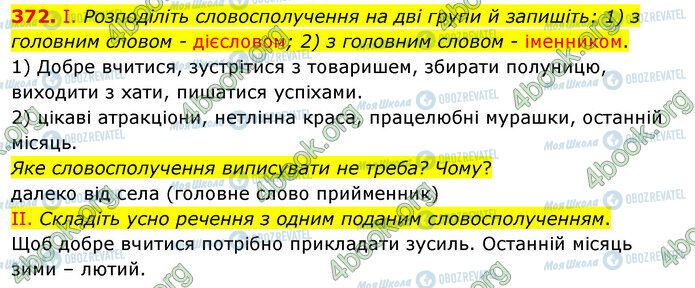 372. I. Розподіліть словосполучення на дві групи й запишіть: 1) з головним словом - дієсловом; 2) з головним словом - іменником.

1) Добре вчитися, зустрітися з товаришем, збирати полуницю, виходити з хати, пишатися успіхами.

2) цікаві атракціони, нетлінна краса, працелюбні мурашки, останній місяць.

Яке словосполучення виписувати не треба? Чому?

далеко від села (головне слово прийменник)

II. Складіть усно речення з одним поданим словосполученням.

Щоб добре вчитися потрібно прикладати зусиль. Останній місяць зими – лютий.

4book.org
Моя Школа
OBOZREVATEL